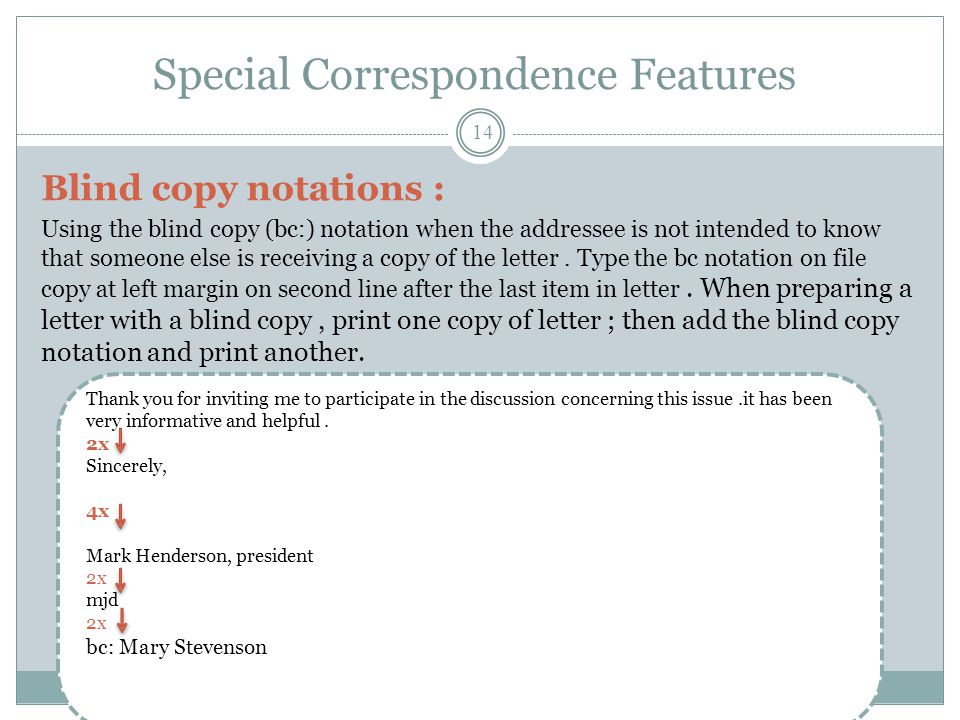 Special Correspondence Features

14

Blind copy notations :

Using the blind copy (bc:) notation when the addressee is not intended to know that someone else is receiving a copy of the letter . Type the bc notation on file copy at left margin on second line after the last item in letter . When preparing a letter with a blind copy , print one copy of letter ; then add the blind copy notation and print another.

Thank you for inviting me to participate in the discussion concerning this issue .it has been very informative and helpful .
2x
Sincerely,

4x

Mark Henderson, president
2x
mjd
2x
bc: Mary Stevenson